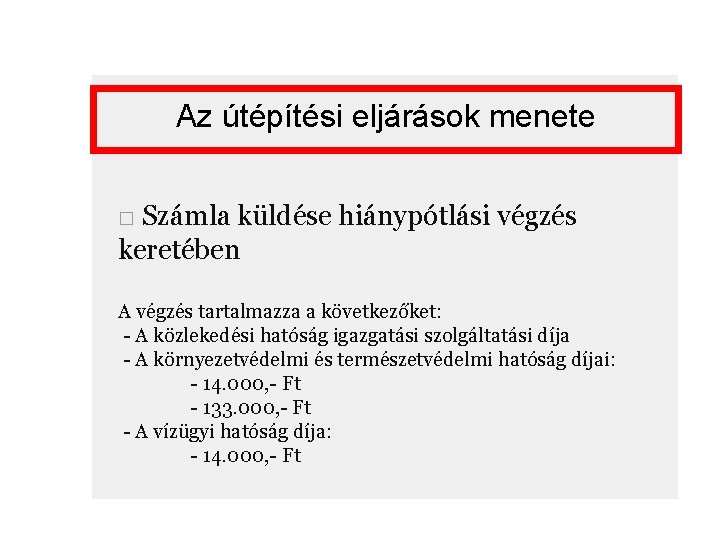 Az útépítési eljárások menete

□ Számla küldése hiánypótlási végzés keretében

A végzés tartalmazza a következőket:
- A közlekedési hatóság igazgatási szolgáltatási díja
- A környezetvédelmi és természetvédelmi hatóság díjai:
- 14.000,- Ft
- 133.000,- Ft
- A vízügyi hatóság díja:
- 14.000,- Ft